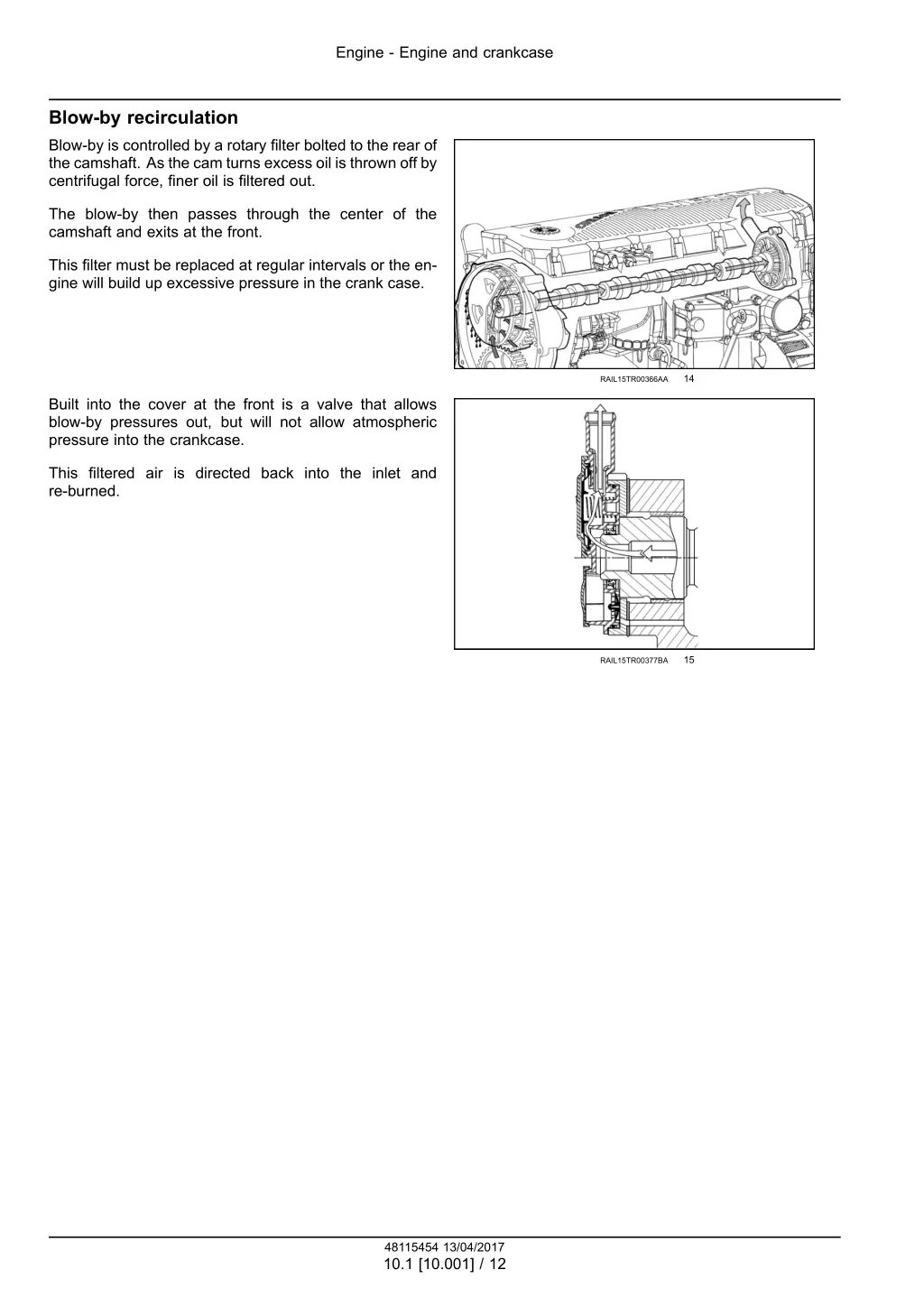 Engine - Engine and crankcase

Blow-by recirculation

Blow-by is controlled by a rotary filter bolted to the rear of the camshaft. As the cam turns excess oil is thrown off by centrifugal force, finer oil is filtered out.

The blow-by then passes through the center of the camshaft and exits at the front.

This filter must be replaced at regular intervals or the engine will build up excessive pressure in the crank case.

RAIL15TR00366AA 14

Built into the cover at the front is a valve that allows blow-by pressures out, but will not allow atmospheric pressure into the crankcase.

This filtered air is directed back into the inlet and re-burned.

RAIL15TR00377BA 15

48115454 13/04/2017
10.1 [10.001] / 12